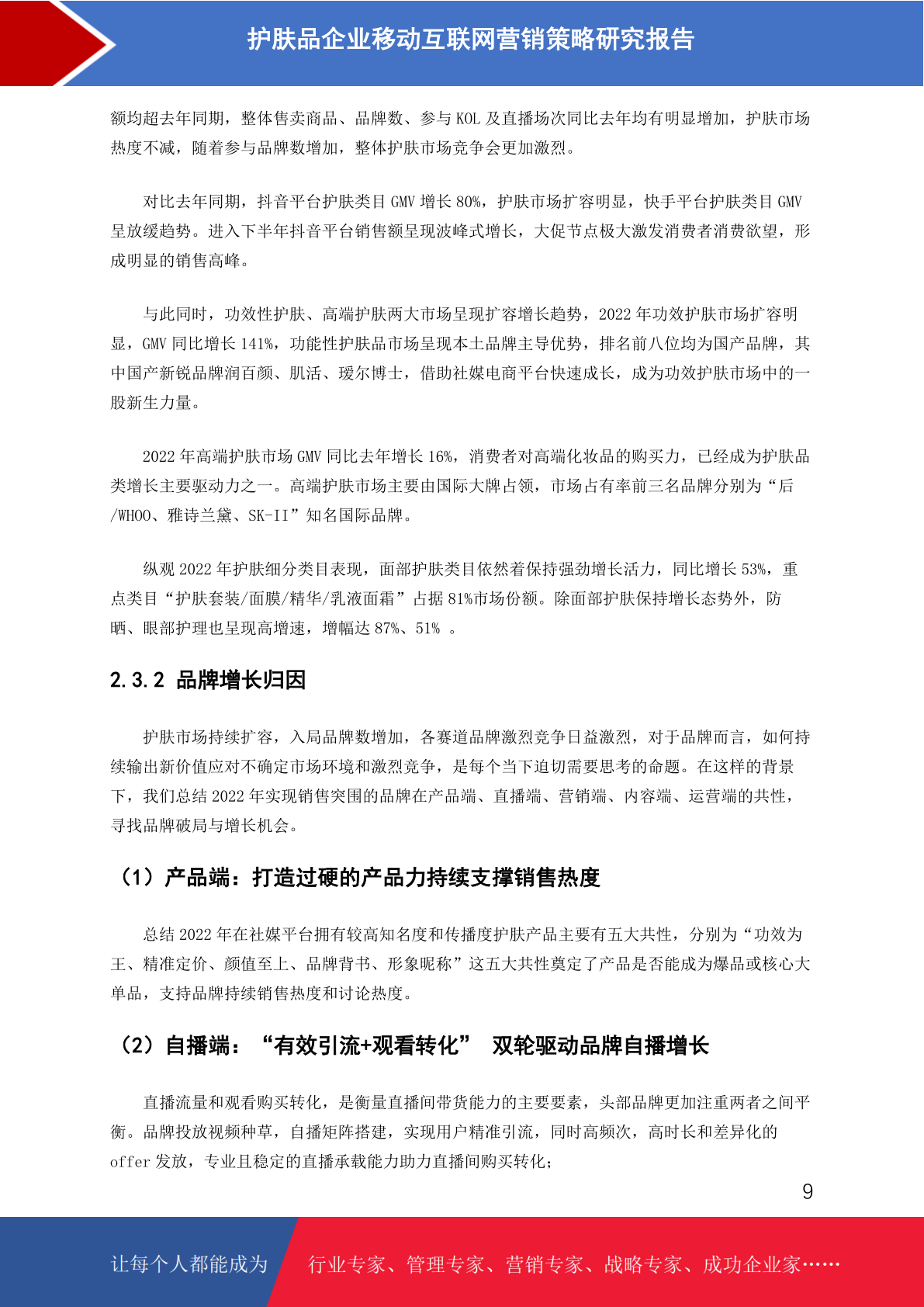 护肤品企业移动互联网营销策略研究报告

额均超去年同期，整体售卖商品、品牌数、参与 KOL 及直播场次同比去年均有明显增加，护肤市场热度不减，随着参与品牌数增加，整体护肤市场竞争会更加激烈。

对比去年同期，抖音平台护肤类目 GMV 增长 80%，护肤市场扩容明显，快手平台护肤类目 GMV 呈放缓趋势。进入下半年抖音平台销售额呈现波峰式增长，大促节点极大激发消费者消费欲望，形成明显的销售高峰。

与此同时，功效性护肤、高端护肤两大市场呈现扩容增长趋势，2022 年功效护肤市场扩容明显，GMV 同比增长 141%，功能性护肤品市场呈现本土品牌主导优势，排名前八位均为国产品牌，其中国产新锐品牌润百颜、肌活、瑷尔博士，借助社媒电商平台快速成长，成为功效护肤市场中的一股新生力量。

2022 年高端护肤市场 GMV 同比去年增长 16%，消费者对高端化妆品的购买力，已经成为护肤品类增长主要驱动力之一。高端护肤市场主要由国际大牌占领，市场占有率前三名品牌分别为“后/WHOO、雅诗兰黛、SK-II”知名国际品牌。

纵观 2022 年护肤细分类目表现，面部护肤类目依然着保持强劲增长活力，同比增长 53%，重点类目“护肤套装/面膜/精华/乳液面霜”占据 81%市场份额。除面部护肤保持增长态势外，防晒、眼部护理也呈现高增速，增幅达 87%、51% 。

2.3.2 品牌增长归因

护肤市场持续扩容，入局品牌数增加，各赛道品牌激烈竞争日益激烈，对于品牌而言，如何持续输出新价值应对不确定市场环境和激烈竞争，是每个当下迫切需要思考的命题。在这样的背景下，我们总结 2022 年实现销售突围的品牌在产品端、直播端、营销端、内容端、运营端的共性，寻找品牌破局与增长机会。

（1）产品端：打造过硬的产品力持续支撑销售热度

总结 2022 年在社媒平台拥有较高知名度和传播度护肤产品主要有五大共性，分别为“功效为王、精准定价、颜值至上、品牌背书、形象昵称”这五大共性奠定了产品是否能成为爆品或核心大单品，支持品牌持续销售热度和讨论热度。

（2）自播端：“有效引流+观看转化” 双轮驱动品牌自播增长

直播流量和观看购买转化，是衡量直播间带货能力的主要要素，头部品牌更加注重两者之间平衡。品牌投放视频种草，自播矩阵搭建，实现用户精准引流，同时高频次，高时长和差异化的 offer 发放，专业且稳定的直播承载能力助力直播间购买转化；

9

让每个人都能成为 行业专家、管理专家、营销专家、战略专家、成功企业家……